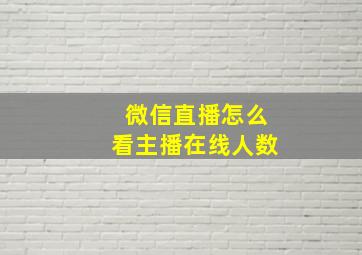 微信直播怎么
看主播在线人数